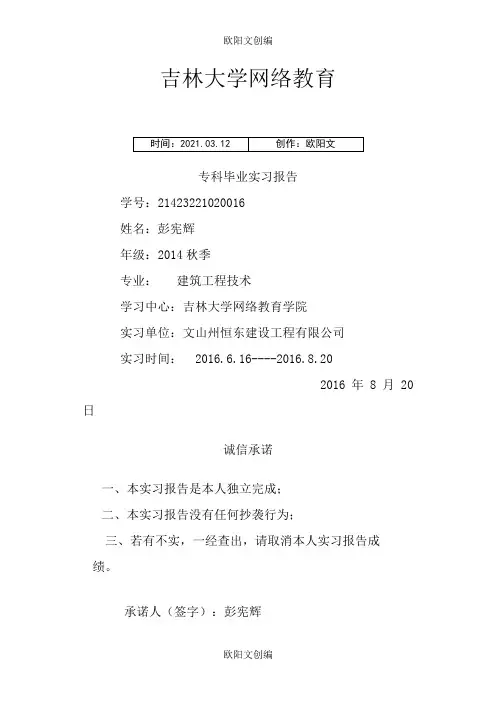 欧阳文创编

吉林大学网络教育

| 时间：2021.03.12 | 创作：欧阳文 |
|---|---|

专科毕业实习报告

学号：21423221020016

姓名：彭宪辉

年级：2014 秋季

专业：　建筑工程技术

学习中心：吉林大学网络教育学院

实习单位：文山州恒东建设工程有限公司

实习时间：　2016.6.16----2016.8.20

2016 年 8 月 20 日

诚信承诺

一、本实习报告是本人独立完成；

二、本实习报告没有任何抄袭行为；

三、若有不实，一经查出，请取消本人实习报告成绩。

承诺人（签字）：彭宪辉

欧阳文创编